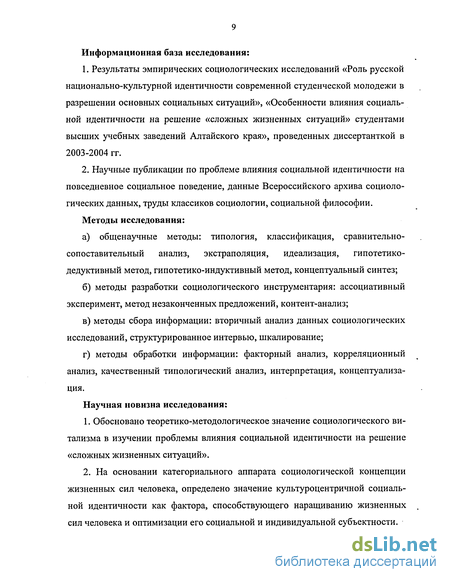 9

Информационная база исследования:

1. Результаты эмпирических социологических исследований «Роль русской национально-культурной идентичности современной студенческой молодежи в разрешении основных социальных ситуаций», «Особенности влияния социальной идентичности на решение «сложных жизненных ситуаций» студентами высших учебных заведений Алтайского края», проведенных диссертанткой в 2003-2004 гг.

2. Научные публикации по проблеме влияния социальной идентичности на повседневное социальное поведение, данные Всероссийского архива социологических данных, труды классиков социологии, социальной философии.

Методы исследования:

а) общенаучные методы: типология, классификация, сравнительно-сопоставительный анализ, экстраполяция, идеализация, гипотетико-дедуктивный метод, гипотетико-индуктивный метод, концептуальный синтез;

б) методы разработки социологического инструментария: ассоциативный эксперимент, метод незаконченных предложений, контент-анализ;

в) методы сбора информации: вторичный анализ данных социологических исследований, структурированное интервью, шкалирование;

г) методы обработки информации: факторный анализ, корреляционный анализ, качественный типологический анализ, интерпретация, концептуализация.

Научная новизна исследования:

1. Обосновано теоретико-методологическое значение социологического витализма в изучении проблемы влияния социальной идентичности на решение «сложных жизненных ситуаций».

2. На основании категориального аппарата социологической концепции жизненных сил человека, определено значение культуроцентричной социальной идентичности как фактора, способствующего наращиванию жизненных сил человека и оптимизации его социальной и индивидуальной субъектности.

dsLib.net
библиотека диссертаций